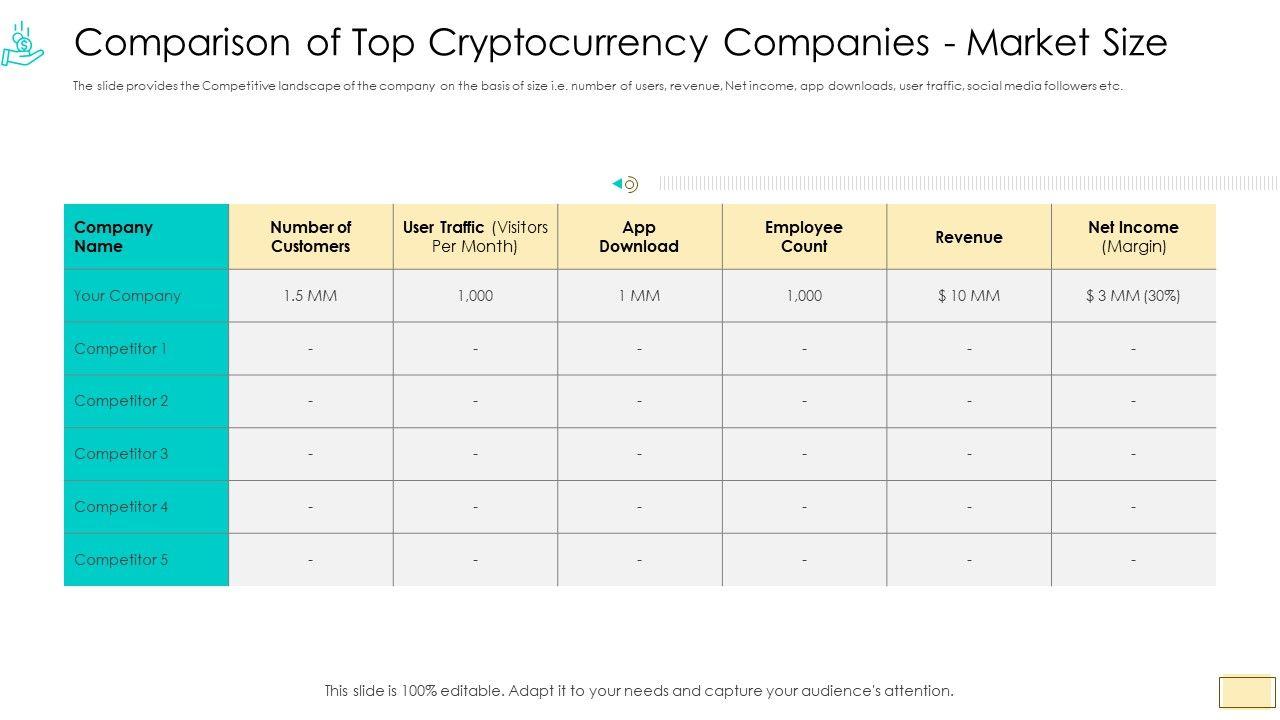 Comparison of Top Cryptocurrency Companies - Market Size

The slide provides the Competitive landscape of the company on the basis of size i.e. number of users, revenue, Net income, app downloads, user traffic, social media followers etc.

| Company Name | Number of Customers | User Traffic (Visitors Per Month) | App Download | Employee Count | Revenue | Net Income (Margin) |
|---|---|---|---|---|---|---|
| Your Company | 1.5 MM | 1,000 | 1 MM | 1,000 | $ 10 MM | $ 3 MM (30%) |
| Competitor 1 | - | - | - | - | - | - |
| Competitor 2 | - | - | - | - | - | - |
| Competitor 3 | - | - | - | - | - | - |
| Competitor 4 | - | - | - | - | - | - |
| Competitor 5 | - | - | - | - | - | - |

This slide is 100% editable. Adapt it to your needs and capture your audience's attention.